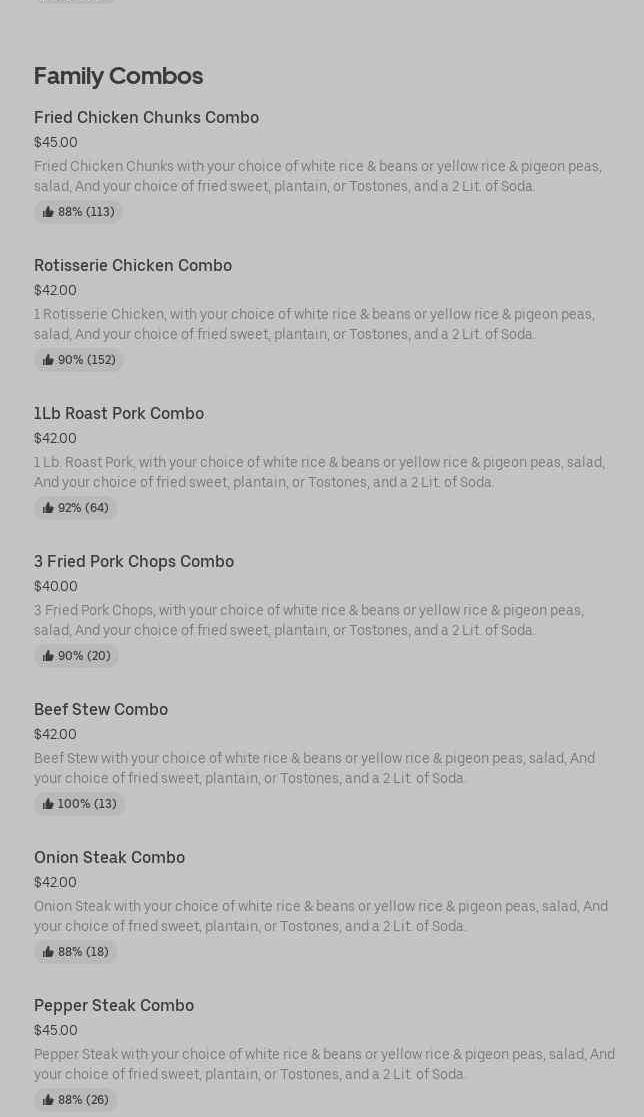 Family Combos

Fried Chicken Chunks Combo
$45.00
Fried Chicken Chunks with your choice of white rice & beans or yellow rice & pigeon peas, salad, And your choice of fried sweet, plantain, or Tostones, and a 2 Lit. of Soda.
88% (113)

Rotisserie Chicken Combo
$42.00
1 Rotisserie Chicken, with your choice of white rice & beans or yellow rice & pigeon peas, salad, And your choice of fried sweet, plantain, or Tostones, and a 2 Lit. of Soda.
90% (152)

1Lb Roast Pork Combo
$42.00
1 Lb. Roast Pork, with your choice of white rice & beans or yellow rice & pigeon peas, salad, And your choice of fried sweet, plantain, or Tostones, and a 2 Lit. of Soda.
92% (64)

3 Fried Pork Chops Combo
$40.00
3 Fried Pork Chops, with your choice of white rice & beans or yellow rice & pigeon peas, salad, And your choice of fried sweet, plantain, or Tostones, and a 2 Lit. of Soda.
90% (20)

Beef Stew Combo
$42.00
Beef Stew with your choice of white rice & beans or yellow rice & pigeon peas, salad, And your choice of fried sweet, plantain, or Tostones, and a 2 Lit. of Soda.
100% (13)

Onion Steak Combo
$42.00
Onion Steak with your choice of white rice & beans or yellow rice & pigeon peas, salad, And your choice of fried sweet, plantain, or Tostones, and a 2 Lit. of Soda.
88% (18)

Pepper Steak Combo
$45.00
Pepper Steak with your choice of white rice & beans or yellow rice & pigeon peas, salad, And your choice of fried sweet, plantain, or Tostones, and a 2 Lit. of Soda.
88% (26)